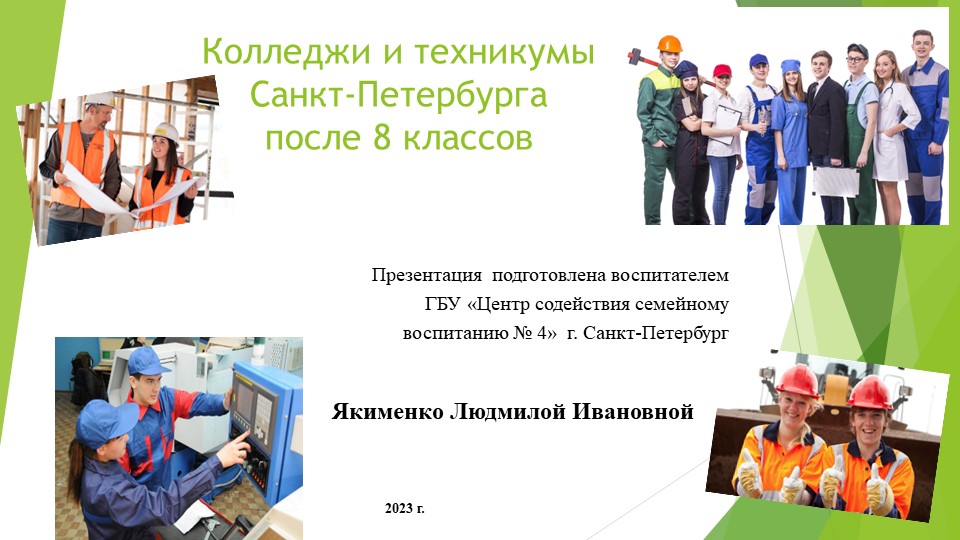 Колледжи и техникумы Санкт-Петербурга после 8 классов

Презентация подготовлена воспитателем ГБУ «Центр содействия семейному воспитанию № 4» г. Санкт-Петербург

Якименко Людмилой Ивановной

2023 г.